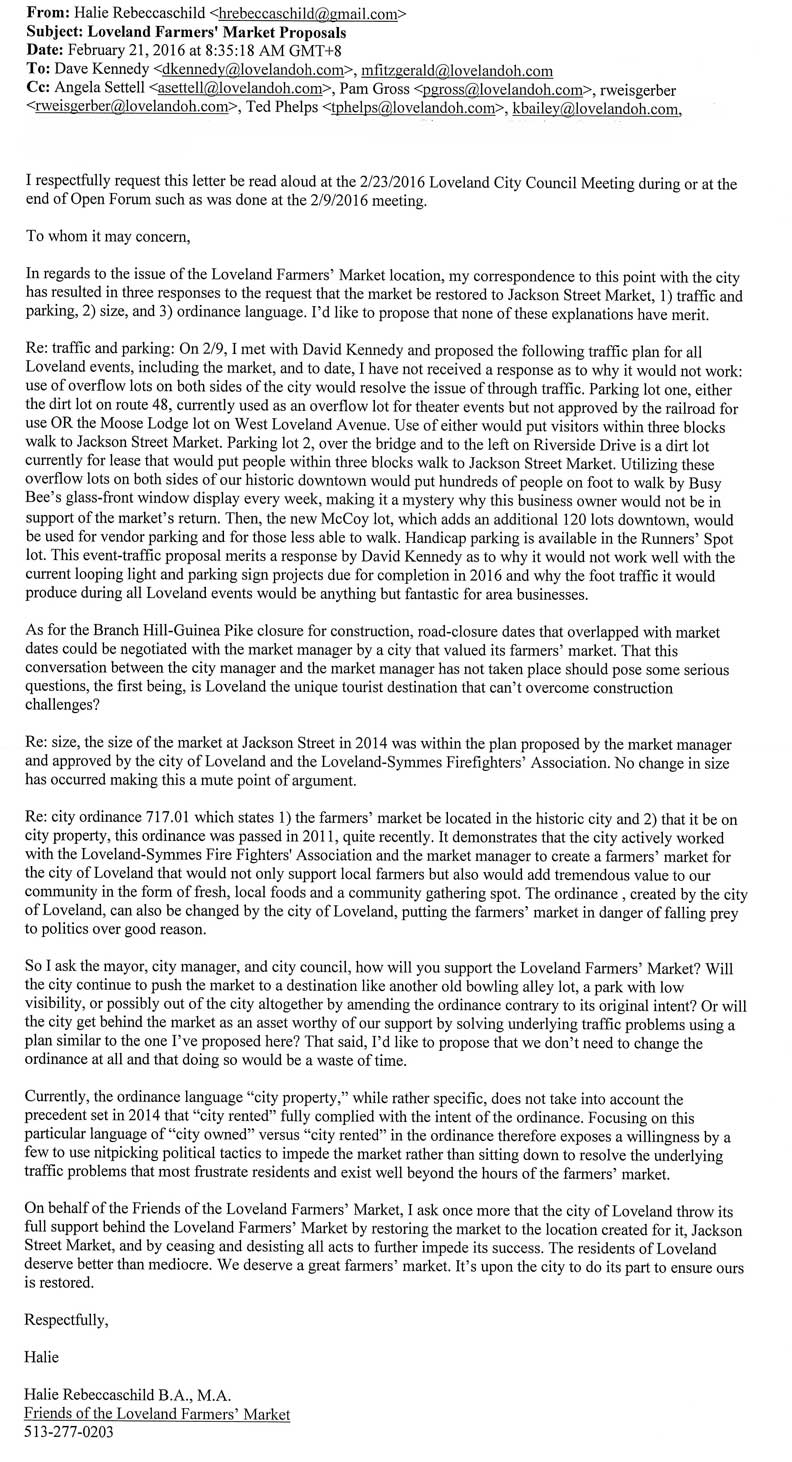 From: Halie Rebeccaschild <hrebeccaschild@gmail.com>
Subject: Loveland Farmers' Market Proposals
Date: February 21, 2016 at 8:35:18 AM GMT+8
To: Dave Kennedy <dkennedy@lovelandoh.com>, mfitzgerald@lovelandoh.com
Cc: Angela Settell <asettell@lovelandoh.com>, Pam Gross <pgross@lovelandoh.com>, rweisgerber <rweisgerber@lovelandoh.com>, Ted Phelps <tphelps@lovelandoh.com>, kbailey@lovelandoh.com,

I respectfully request this letter be read aloud at the 2/23/2016 Loveland City Council Meeting during or at the end of Open Forum such as was done at the 2/9/2016 meeting.

To whom it may concern,

In regards to the issue of the Loveland Farmers' Market location, my correspondence to this point with the city has resulted in three responses to the request that the market be restored to Jackson Street Market, 1) traffic and parking, 2) size, and 3) ordinance language. I'd like to propose that none of these explanations have merit.

Re: traffic and parking: On 2/9, I met with David Kennedy and proposed the following traffic plan for all Loveland events, including the market, and to date, I have not received a response as to why it would not work: use of overflow lots on both sides of the city would resolve the issue of through traffic. Parking lot one, either the dirt lot on route 48, currently used as an overflow lot for theater events but not approved by the railroad for use OR the Moose Lodge lot on West Loveland Avenue. Use of either would put visitors within three blocks walk to Jackson Street Market. Parking lot 2, over the bridge and to the left on Riverside Drive is a dirt lot currently for lease that would put people within three blocks walk to Jackson Street Market. Utilizing these overflow lots on both sides of our historic downtown would put hundreds of people on foot to walk by Busy Bee's glass-front window display every week, making it a mystery why this business owner would not be in support of the market's return. Then, the new McCoy lot, which adds an additional 120 lots downtown, would be used for vendor parking and for those less able to walk. Handicap parking is available in the Runners' Spot lot. This event-traffic proposal merits a response by David Kennedy as to why it would not work well with the current looping light and parking sign projects due for completion in 2016 and why the foot traffic it would produce during all Loveland events would be anything but fantastic for area businesses.

As for the Branch Hill-Guinea Pike closure for construction, road-closure dates that overlapped with market dates could be negotiated with the market manager by a city that valued its farmers' market. That this conversation between the city manager and the market manager has not taken place should pose some serious questions, the first being, is Loveland the unique tourist destination that can't overcome construction challenges?

Re: size, the size of the market at Jackson Street in 2014 was within the plan proposed by the market manager and approved by the city of Loveland and the Loveland-Symmes Firefighters' Association. No change in size has occurred making this a mute point of argument.

Re: city ordinance 717.01 which states 1) the farmers' market be located in the historic city and 2) that it be on city property, this ordinance was passed in 2011, quite recently. It demonstrates that the city actively worked with the Loveland-Symmes Fire Fighters' Association and the market manager to create a farmers' market for the city of Loveland that would not only support local farmers but also would add tremendous value to our community in the form of fresh, local foods and a community gathering spot. The ordinance , created by the city of Loveland, can also be changed by the city of Loveland, putting the farmers' market in danger of falling prey to politics over good reason.

So I ask the mayor, city manager, and city council, how will you support the Loveland Farmers' Market? Will the city continue to push the market to a destination like another old bowling alley lot, a park with low visibility, or possibly out of the city altogether by amending the ordinance contrary to its original intent? Or will the city get behind the market as an asset worthy of our support by solving underlying traffic problems using a plan similar to the one I've proposed here? That said, I'd like to propose that we don't need to change the ordinance at all and that doing so would be a waste of time.

Currently, the ordinance language "city property," while rather specific, does not take into account the precedent set in 2014 that "city rented" fully complied with the intent of the ordinance. Focusing on this particular language of "city owned" versus "city rented" in the ordinance therefore exposes a willingness by a few to use nitpicking political tactics to impede the market rather than sitting down to resolve the underlying traffic problems that most frustrate residents and exist well beyond the hours of the farmers' market.

On behalf of the Friends of the Loveland Farmers' Market, I ask once more that the city of Loveland throw its full support behind the Loveland Farmers' Market by restoring the market to the location created for it, Jackson Street Market, and by ceasing and desisting all acts to further impede its success. The residents of Loveland deserve better than mediocre. We deserve a great farmers' market. It's upon the city to do its part to ensure ours is restored.

Respectfully,

Halie

Halie Rebeccaschild B.A., M.A.
Friends of the Loveland Farmers' Market
513-277-0203